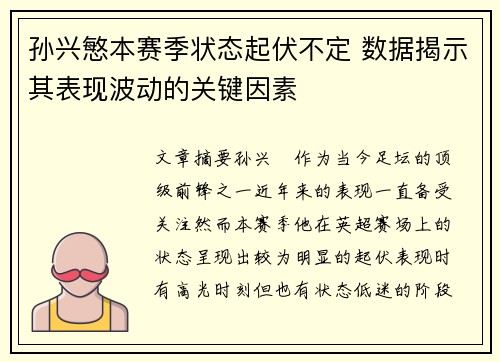 孙兴慜本赛季状态起伏不定 数据揭示其表现波动的关键因素

文章摘要孙兴　作为当今足坛的顶级前锋之一近年来的表现一直备受关注然而本赛季他在英超赛场上的状态呈现出较为明显的起伏表现时有高光时刻但也有状态低迷的阶段